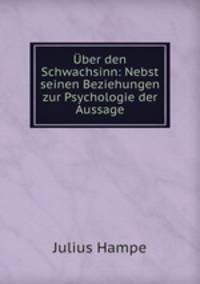 Über den Schwachsinn: Nebst seinen Beziehungen zur Psychologie der Aussage

Julius Hampe